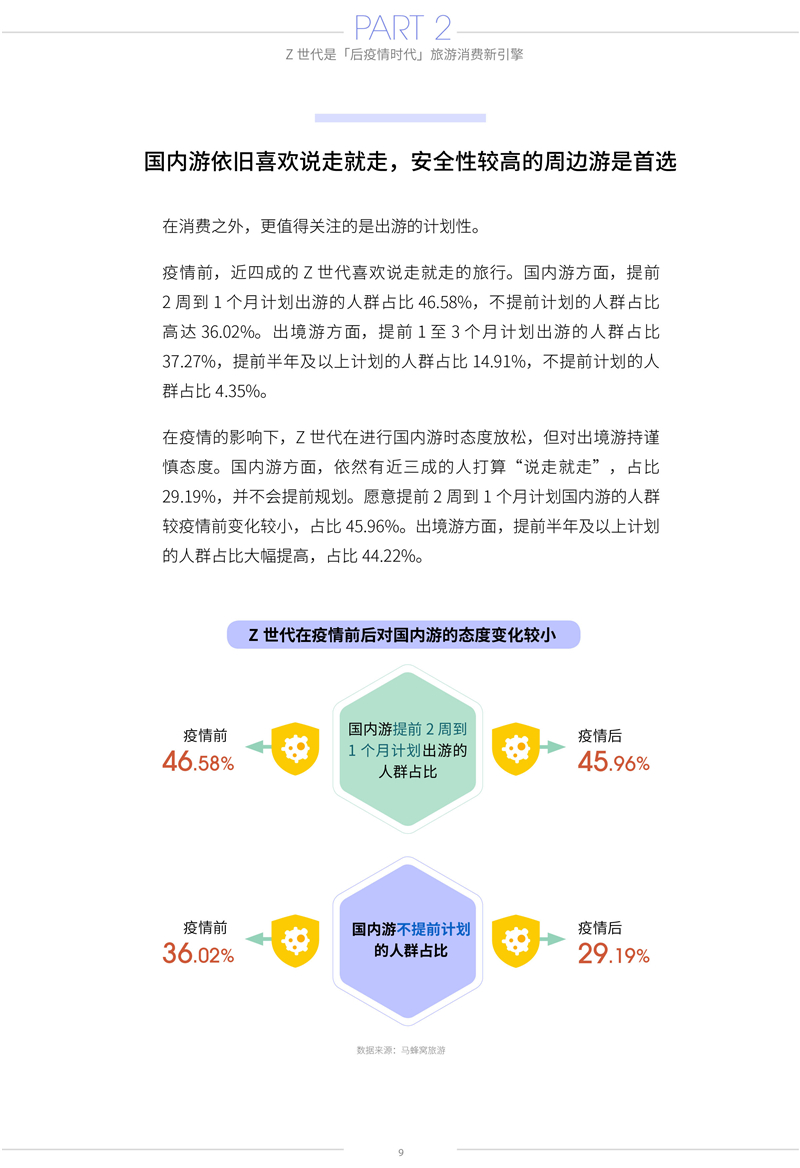 PART 2

Z 世代是「后疫情时代」旅游消费新引擎

国内游依旧喜欢说走就走，安全性较高的周边游是首选

在消费之外，更值得关注的是出游的计划性。

疫情前，近四成的 Z 世代喜欢说走就走的旅行。国内游方面，提前 2 周到 1 个月计划出游的人群占比 46.58%，不提前计划的人群占比高达 36.02%。出境游方面，提前 1 至 3 个月计划出游的人群占比 37.27%，提前半年及以上计划的人群占比 14.91%，不提前计划的人群占比 4.35%。

在疫情的影响下，Z 世代在进行国内游时态度放松，但对出境游持谨慎态度。国内游方面，依然有近三成的人打算“说走就走”，占比 29.19%，并不会提前规划。愿意提前 2 周到 1 个月计划国内游的人群较疫情前变化较小，占比 45.96%。出境游方面，提前半年及以上计划的人群占比大幅提高，占比 44.22%。

Z 世代在疫情前后对国内游的态度变化较小

疫情前
46.58%

国内游提前 2 周到 1 个月计划出游的人群占比

疫情后
45.96%

疫情前
36.02%

国内游不提前计划的人群占比

疫情后
29.19%

数据来源：马蜂窝旅游

9